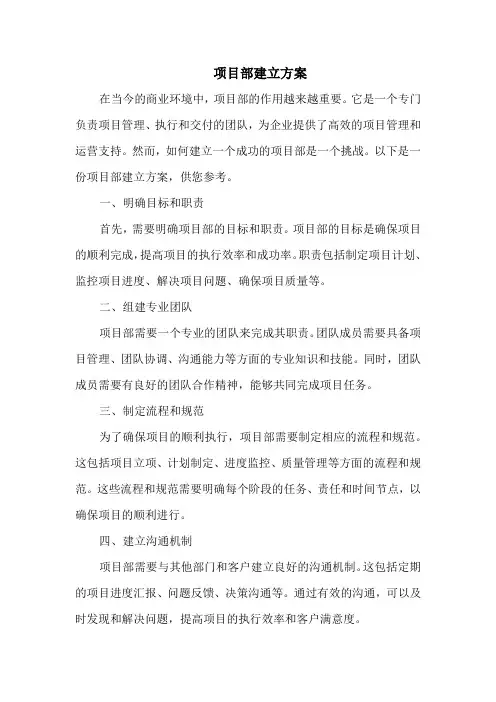 项目部建立方案

在当今的商业环境中，项目部的作用越来越重要。它是一个专门负责项目管理、执行和交付的团队，为企业提供了高效的项目管理和运营支持。然而，如何建立一个成功的项目部是一个挑战。以下是一份项目部建立方案，供您参考。

一、明确目标和职责

首先，需要明确项目部的目标和职责。项目部的目标是确保项目的顺利完成，提高项目的执行效率和成功率。职责包括制定项目计划、监控项目进度、解决项目问题、确保项目质量等。

二、组建专业团队

项目部需要一个专业的团队来完成其职责。团队成员需要具备项目管理、团队协调、沟通能力等方面的专业知识和技能。同时，团队成员需要有良好的团队合作精神，能够共同完成项目任务。

三、制定流程和规范

为了确保项目的顺利执行，项目部需要制定相应的流程和规范。这包括项目立项、计划制定、进度监控、质量管理等方面的流程和规范。这些流程和规范需要明确每个阶段的任务、责任和时间节点，以确保项目的顺利进行。

四、建立沟通机制

项目部需要与其他部门和客户建立良好的沟通机制。这包括定期的项目进度汇报、问题反馈、决策沟通等。通过有效的沟通，可以及时发现和解决问题，提高项目的执行效率和客户满意度。